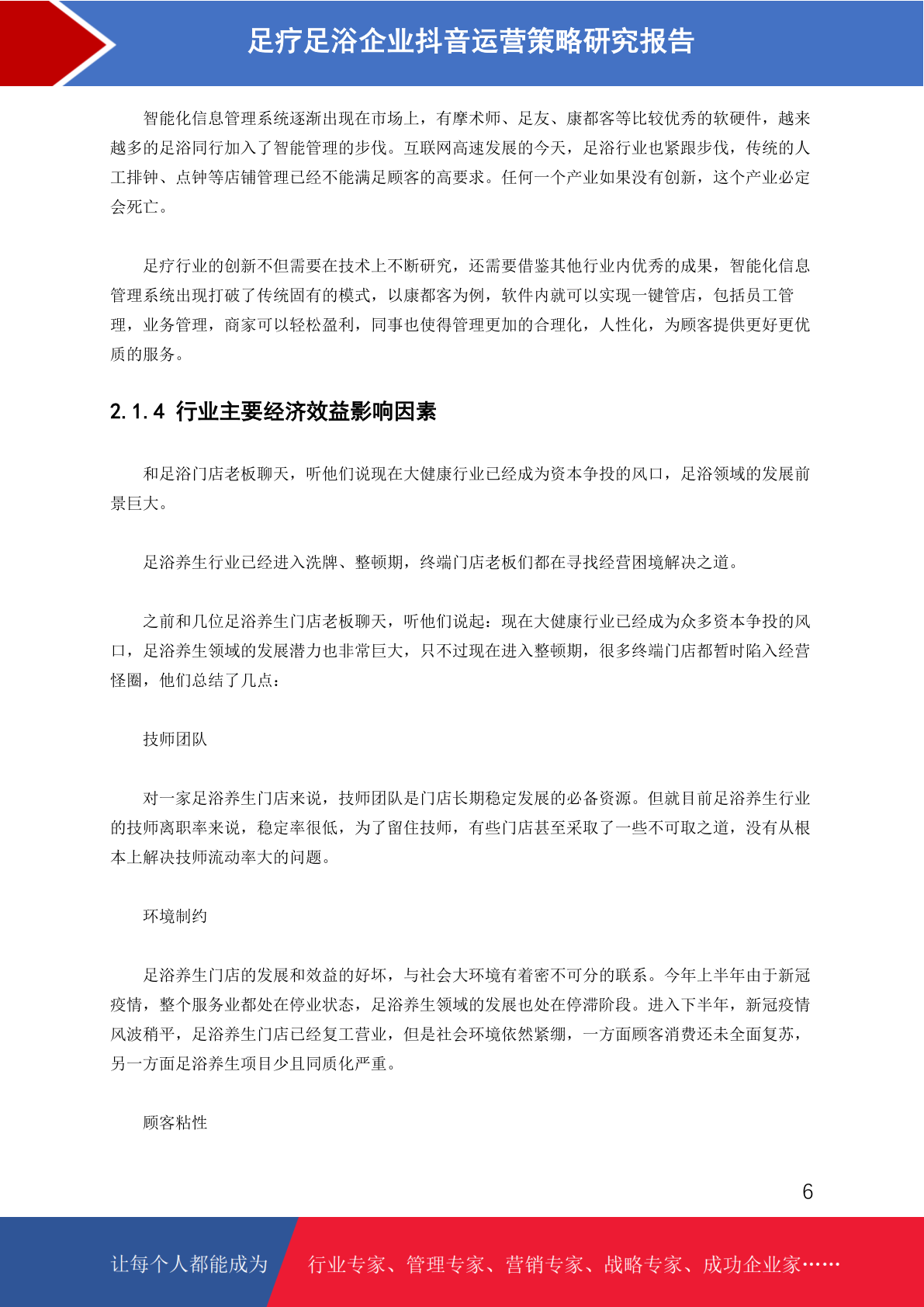 足疗足浴企业抖音运营策略研究报告

智能化信息管理系统逐渐出现在市场上，有摩术师、足友、康都客等比较优秀的软硬件，越来越多的足浴同行加入了智能管理的步伐。互联网高速发展的今天，足浴行业也紧跟步伐，传统的人工排钟、点钟等店铺管理已经不能满足顾客的高要求。任何一个产业如果没有创新，这个产业必定会死亡。

足疗行业的创新不但需要在技术上不断研究，还需要借鉴其他行业内优秀的成果，智能化信息管理系统出现打破了传统固有的模式，以康都客为例，软件内就可以实现一键管店，包括员工管理，业务管理，商家可以轻松盈利，同事也使得管理更加的合理化，人性化，为顾客提供更好更优质的服务。

2.1.4 行业主要经济效益影响因素

和足浴门店老板聊天，听他们说现在大健康行业已经成为资本争投的风口，足浴领域的发展前景巨大。

足浴养生行业已经进入洗牌、整顿期，终端门店老板们都在寻找经营困境解决之道。

之前和几位足浴养生门店老板聊天，听他们说起：现在大健康行业已经成为众多资本争投的风口，足浴养生领域的发展潜力也非常巨大，只不过现在进入整顿期，很多终端门店都暂时陷入经营怪圈，他们总结了几点：

技师团队

对一家足浴养生门店来说，技师团队是门店长期稳定发展的必备资源。但就目前足浴养生行业的技师离职率来说，稳定率很低，为了留住技师，有些门店甚至采取了一些不可取之道，没有从根本上解决技师流动率大的问题。

环境制约

足浴养生门店的发展和效益的好坏，与社会大环境有着密不可分的联系。今年上半年由于新冠疫情，整个服务业都处在停业状态，足浴养生领域的发展也处在停滞阶段。进入下半年，新冠疫情风波稍平，足浴养生门店已经复工营业，但是社会环境依然紧绷，一方面顾客消费还未全面复苏，另一方面足浴养生项目少且同质化严重。

顾客粘性

6

让每个人都能成为 行业专家、管理专家、营销专家、战略专家、成功企业家……